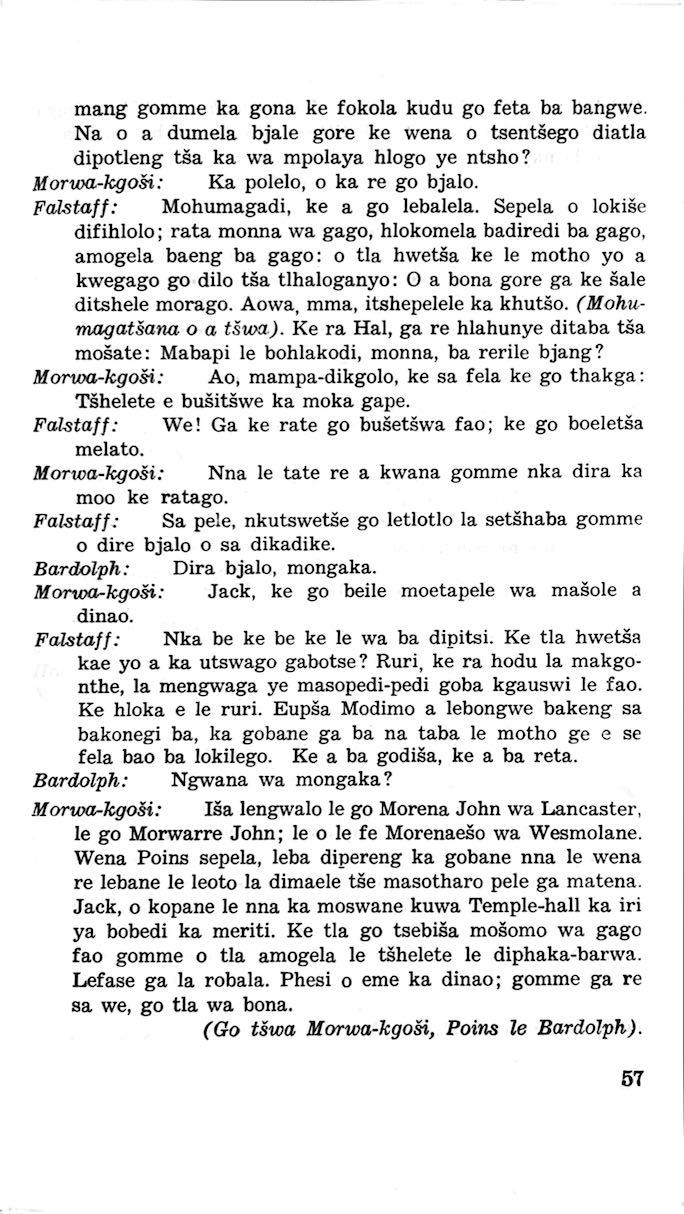 mang gomme ka gona ke fokola kudu go feta ba bangwe. Na o a dumela bjale gore ke wena o tsentšego diatla dipotleng tša ka wa mpolaya hlogo ye ntsho?

Morwa-kgoši: Ka polelo, o ka re go bjalo.

Falstaff: Mohumagadi, ke a go lebalela. Sepela o lokiše difihlolo; rata monna wa gago, hlokomela badiredi ba gago, amogela baeng ba gago: o tla hwetša ke le motho yo a kwegago go dilo tša tlhaloganyo: O a bona gore ga ke šale ditshele morago. Aowa, mma, itshepelele ka khutšo. (Mohumagatšana o a tšwa). Ke ra Hal, ga re hlahunye ditaba tša mošate: Mabapi le bohlakodi, monna, ba rerile bjang?

Morwa-kgoši: Ao, mampa-dikgolo, ke sa fela ke go thakga: Tšhelete e bušitšwe ka moka gape.

Falstaff: We! Ga ke rate go bušetšwa fao; ke go boeletša melato.

Morwa-kgoši: Nna le tate re a kwana gomme nka dira ka moo ke ratago.

Falstaff: Sa pele, nkutswetše go letlotlo la setšhaba gomme o dire bjalo o sa dikadike.

Bardolph: Dira bjalo, mongaka.

Morwa-kgoši: Jack, ke go beile moetapele wa mašole a dinao.

Falstaff: Nka be ke be ke le wa ba dipitsi. Ke tla hwetša kae yo a ka utswago gabotse? Ruri, ke ra hodu la makgonthe, la mengwaga ye masopedi-pedi goba kgauswi le fao. Ke hloka e le ruri. Eupša Modimo a lebongwe bakeng sa bakonegi ba, ka gobane ga ba na taba le motho ge e se fela bao ba lokilego. Ke a ba godiša, ke a ba reta.

Bardolph: Ngwana wa mongaka?

Morwa-kgoši: Iša lengwalo le go Morena John wa Lancaster, le go Morwarre John; le o le fe Morenaešo wa Wesmolane. Wena Poins sepela, leba dipereng ka gobane nna le wena re lebane le leoto la dimaele tše masotharo pele ga matena. Jack, o kopane le nna ka moswane kuwa Temple-hall ka iri ya bobedi ka meriti. Ke tla go tsebiša mošomo wa gago fao gomme o tla amogela le tšhelete le diphaka-barwa. Lefase ga la robala. Phesi o eme ka dinao; gomme ga re sa we, go tla wa bona.

(Go tšwa Morwa-kgoši, Poins le Bardolph).

57